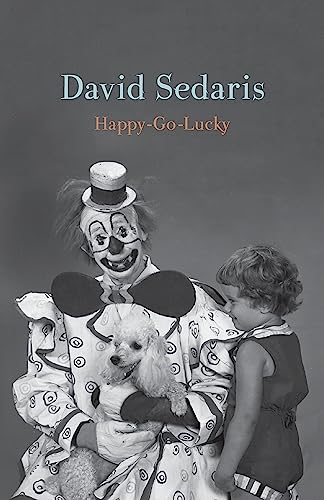 David Sedaris

Happy-Go-Lucky